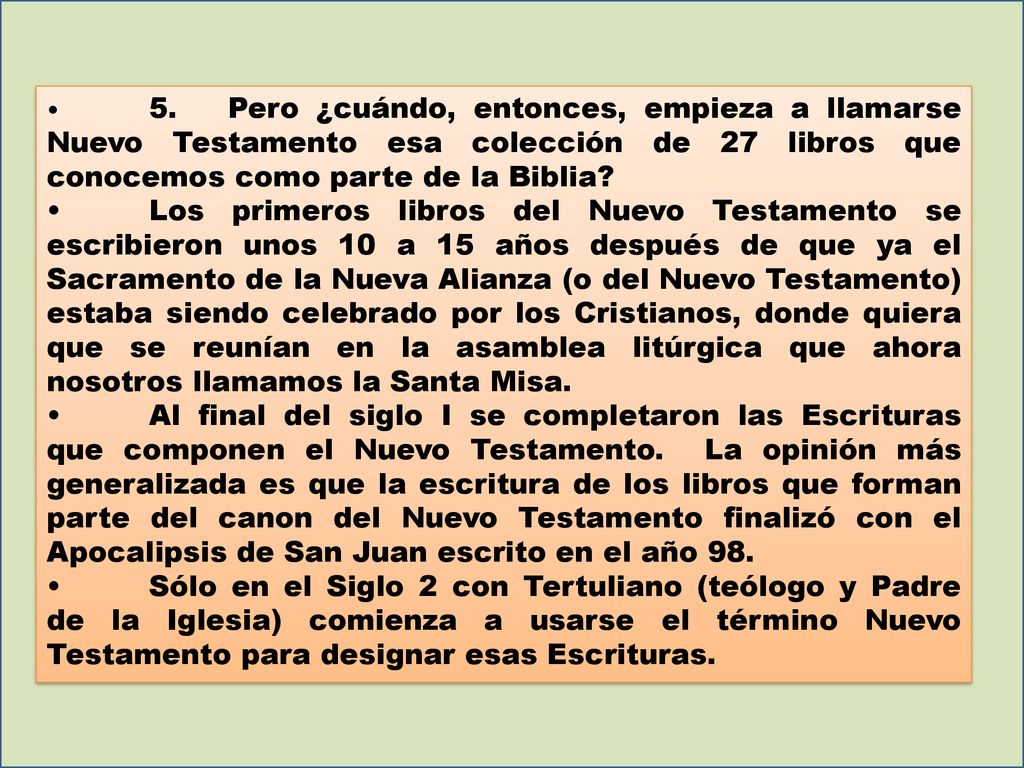 • 5. Pero ¿cuándo, entonces, empieza a llamarse Nuevo Testamento esa colección de 27 libros que conocemos como parte de la Biblia?
• Los primeros libros del Nuevo Testamento se escribieron unos 10 a 15 años después de que ya el Sacramento de la Nueva Alianza (o del Nuevo Testamento) estaba siendo celebrado por los Cristianos, donde quiera que se reunían en la asamblea litúrgica que ahora nosotros llamamos la Santa Misa.
• Al final del siglo I se completaron las Escrituras que componen el Nuevo Testamento. La opinión más generalizada es que la escritura de los libros que forman parte del canon del Nuevo Testamento finalizó con el Apocalipsis de San Juan escrito en el año 98.
• Sólo en el Siglo 2 con Tertuliano (teólogo y Padre de la Iglesia) comienza a usarse el término Nuevo Testamento para designar esas Escrituras.